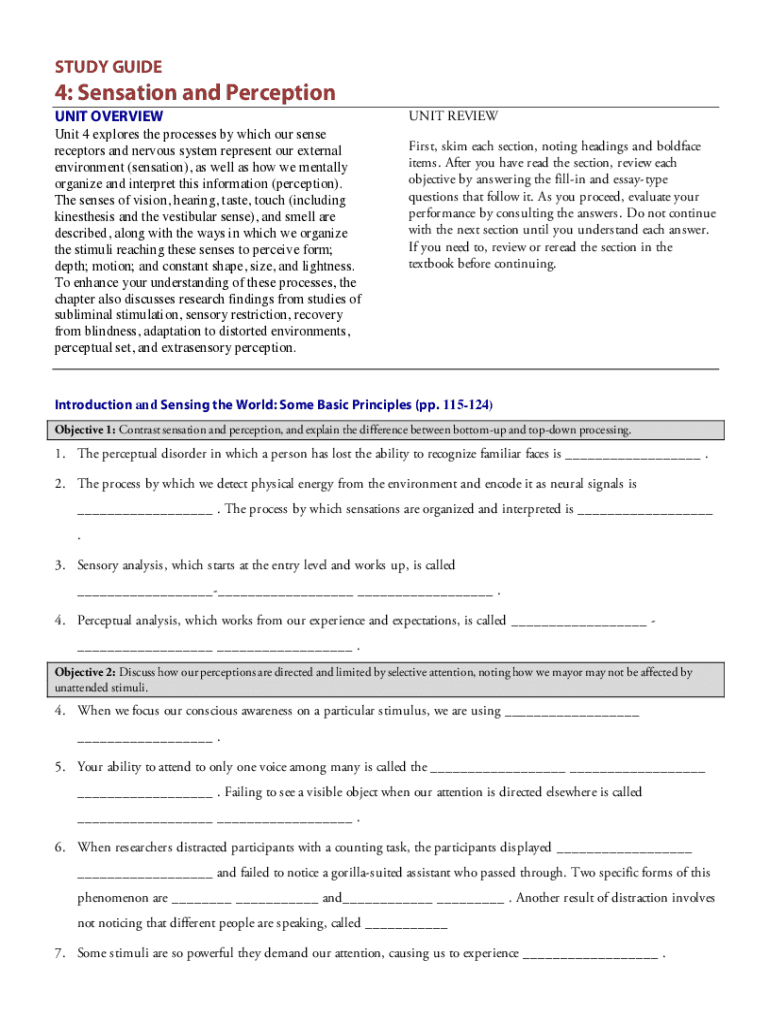 STUDY GUIDE

4: Sensation and Perception

UNIT OVERVIEW

Unit 4 explores the processes by which our sense receptors and nervous system represent our external environment (sensation), as well as how we mentally organize and interpret this information (perception). The senses of vision, hearing, taste, touch (including kinesthesis and the vestibular sense), and smell are described, along with the ways in which we organize the stimuli reaching these senses to perceive form; depth; motion; and constant shape, size, and lightness. To enhance your understanding of these processes, the chapter also discusses research findings from studies of subliminal stimulation, sensory restriction, recovery from blindness, adaptation to distorted environments, perceptual set, and extrasensory perception.

UNIT REVIEW

First, skim each section, noting headings and boldface items. After you have read the section, review each objective by answering the fill-in and essay-type questions that follow it. As you proceed, evaluate your performance by consulting the answers. Do not continue with the next section until you understand each answer. If you need to, review or reread the section in the textbook before continuing.

Introduction and Sensing the World: Some Basic Principles (pp. 115-124)

Objective 1: Contrast sensation and perception, and explain the difference between bottom-up and top-down processing.

1. The perceptual disorder in which a person has lost the ability to recognize familiar faces is __________________ .

2. The process by which we detect physical energy from the environment and encode it as neural signals is __________________ . The process by which sensations are organized and interpreted is __________________ .

3. Sensory analysis, which starts at the entry level and works up, is called __________________-__________________ __________________ .

4. Perceptual analysis, which works from our experience and expectations, is called __________________ - __________________ __________________ .

Objective 2: Discuss how our perceptions are directed and limited by selective attention, noting how we mayor may not be affected by unattended stimuli.

4. When we focus our conscious awareness on a particular stimulus, we are using __________________ __________________ .

5. Your ability to attend to only one voice among many is called the __________________ __________________ __________________ . Failing to see a visible object when our attention is directed elsewhere is called __________________ __________________ .

6. When researchers distracted participants with a counting task, the participants displayed __________________ __________________ and failed to notice a gorilla-suited assistant who passed through. Two specific forms of this phenomenon are ________ ___________ and____________ _________ . Another result of distraction involves not noticing that different people are speaking, called ___________

7. Some stimuli are so powerful they demand our attention, causing us to experience __________________ .